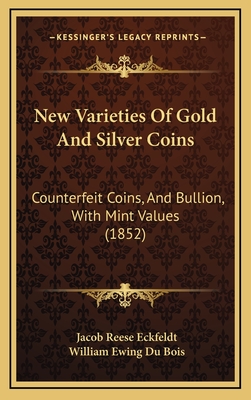 —KESSINGER'S LEGACY REPRINTS—

New Varieties Of Gold And Silver Coins

Counterfeit Coins, And Bullion, With Mint Values (1852)

Jacob Reese Eckfeldt
William Ewing Du Bois